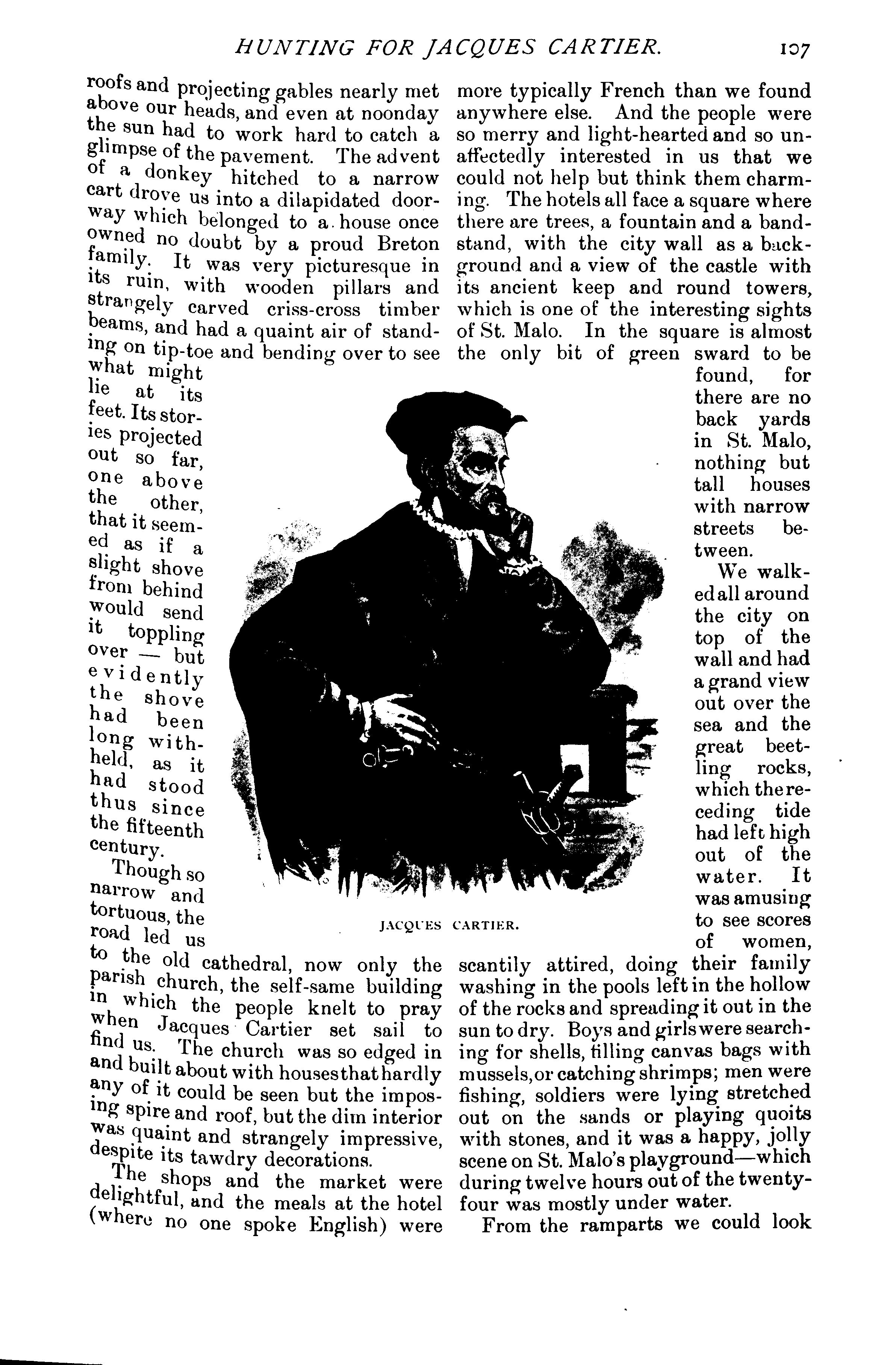 HUNTING FOR JACQUES CARTIER. 107

roofs and projecting gables nearly met above our heads, and even at noonday the sun had to work hard to catch a glimpse of the pavement. The advent of a donkey hitched to a narrow cart drove us into a dilapidated doorway which belonged to a house once owned no doubt by a proud Breton family. It was very picturesque in its ruin, with wooden pillars and strangely carved criss-cross timber beams, and had a quaint air of standing on tip-toe and bending over to see what might lie at its feet. Its stories projected out so far, one above the other, that it seemed as if a slight shove from behind would send it toppling over — but evidently the shove had been long withheld, as it had stood thus since the fifteenth century.

Though so narrow and tortuous, the road led us to the old cathedral, now only the parish church, the self-same building in which the people knelt to pray when Jacques Cartier set sail to find us. The church was so edged in and built about with houses that hardly any of it could be seen but the imposing spire and roof, but the dim interior was quaint and strangely impressive, despite its tawdry decorations.

The shops and the market were delightful, and the meals at the hotel (where no one spoke English) were more typically French than we found anywhere else. And the people were so merry and light-hearted and so unaffectedly interested in us that we could not help but think them charming. The hotels all face a square where there are trees, a fountain and a bandstand, with the city wall as a background and a view of the castle with its ancient keep and round towers, which is one of the interesting sights of St. Malo. In the square is almost the only bit of green sward to be found, for there are no back yards in St. Malo, nothing but tall houses with narrow streets between.

We walked all around the city on top of the wall and had a grand view out over the sea and the great beetling rocks, which the receding tide had left high out of the water. It was amusing to see scores of women, scantily attired, doing their family washing in the pools left in the hollow of the rocks and spreading it out in the sun to dry. Boys and girls were searching for shells, filling canvas bags with mussels, or catching shrimps; men were fishing, soldiers were lying stretched out on the sands or playing quoits with stones, and it was a happy, jolly scene on St. Malo's playground—which during twelve hours out of the twenty-four was mostly under water.

From the ramparts we could look

JACQUES CARTIER.